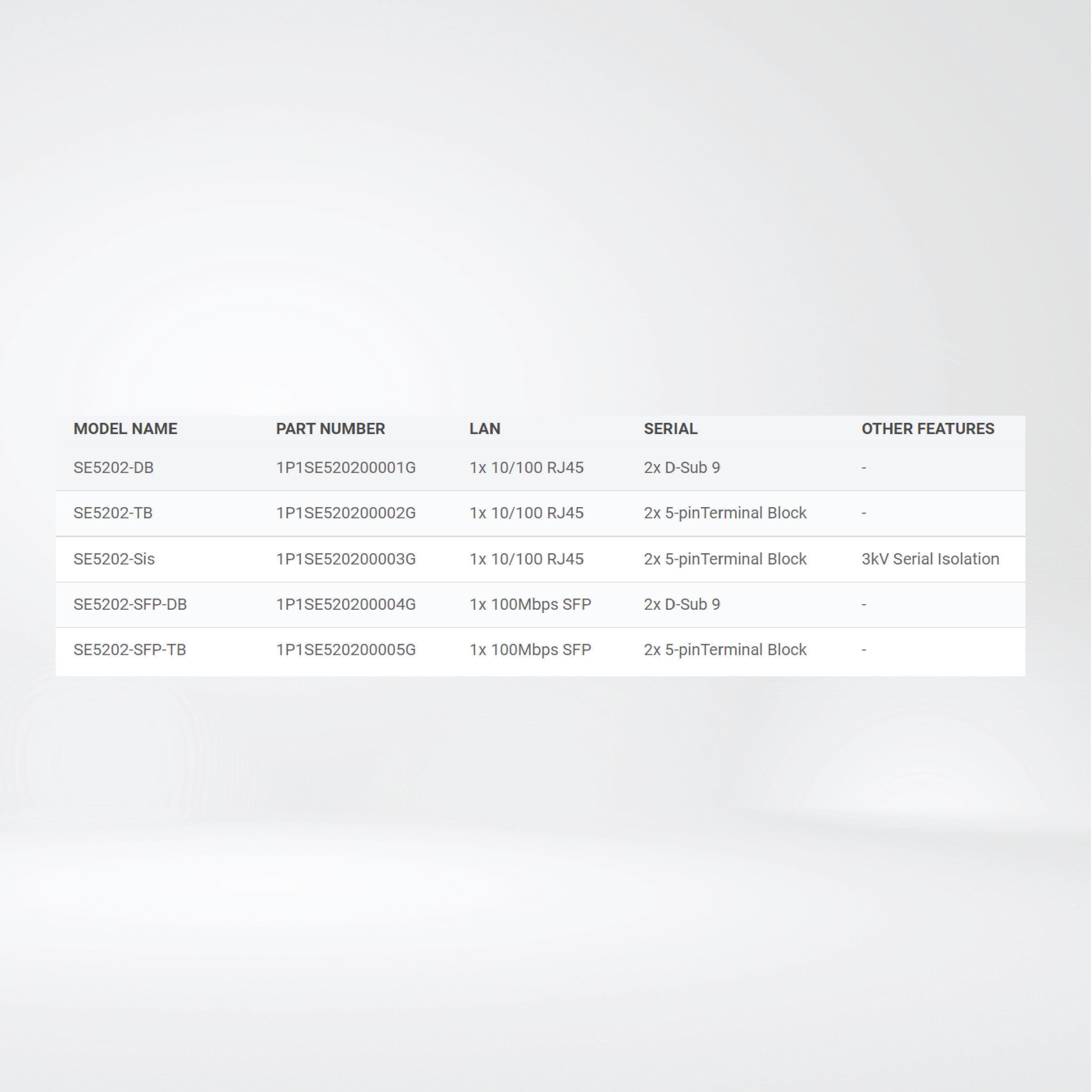 | MODEL NAME | PART NUMBER | LAN | SERIAL | OTHER FEATURES |
|---|---|---|---|---|
| SE5202-DB | 1P1SE520200001G | 1x 10/100 RJ45 | 2x D-Sub 9 | - |
| SE5202-TB | 1P1SE520200002G | 1x 10/100 RJ45 | 2x 5-pinTerminal Block | - |
| SE5202-Sis | 1P1SE520200003G | 1x 10/100 RJ45 | 2x 5-pinTerminal Block | 3kV Serial Isolation |
| SE5202-SFP-DB | 1P1SE520200004G | 1x 100Mbps SFP | 2x D-Sub 9 | - |
| SE5202-SFP-TB | 1P1SE520200005G | 1x 100Mbps SFP | 2x 5-pinTerminal Block | - |